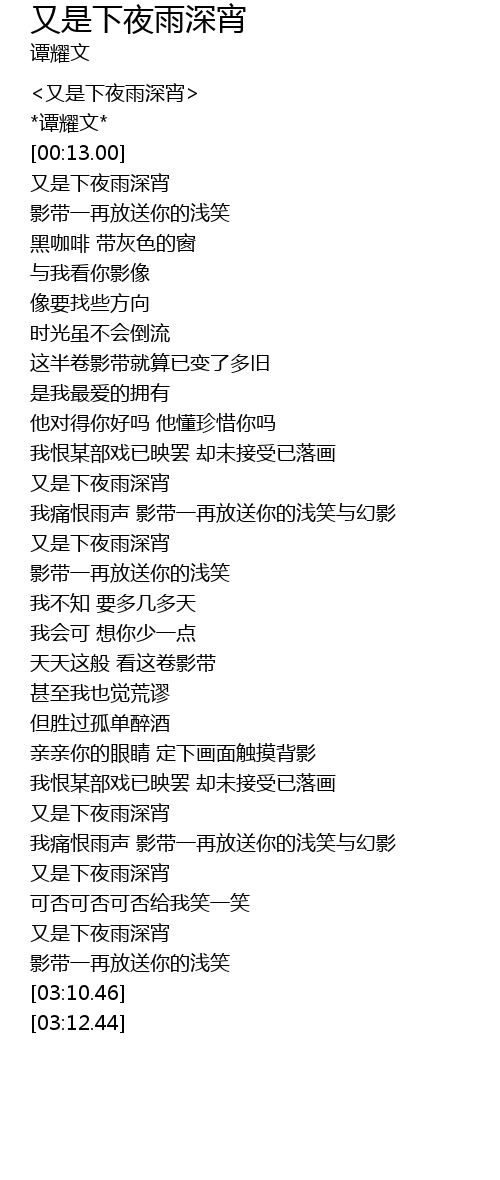 又是下夜雨深宵
谭耀文

<又是下夜雨深宵>
*谭耀文*
[00:13.00]
又是下夜雨深宵
影带一再放送你的浅笑
黑咖啡 带灰色的窗
与我看你影像
像要找些方向
时光虽不会倒流
这半卷影带就算已变了多旧
是我最爱的拥有
他对得你好吗 他懂珍惜你吗
我恨某部戏已映罢 却未接受已落画
又是下夜雨深宵
我痛恨雨声 影带一再放送你的浅笑与幻影
又是下夜雨深宵
影带一再放送你的浅笑
我不知 要多几多天
我会可 想你少一点
天天这般 看这卷影带
甚至我也觉荒谬
但胜过孤单醉酒
亲亲你的眼睛 定下画面触摸背影
我恨某部戏已映罢 却未接受已落画
又是下夜雨深宵
我痛恨雨声 影带一再放送你的浅笑与幻影
又是下夜雨深宵
可否可否可否给我笑一笑
又是下夜雨深宵
影带一再放送你的浅笑
[03:10.46]
[03:12.44]